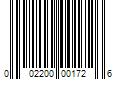 0 02200 00172 6